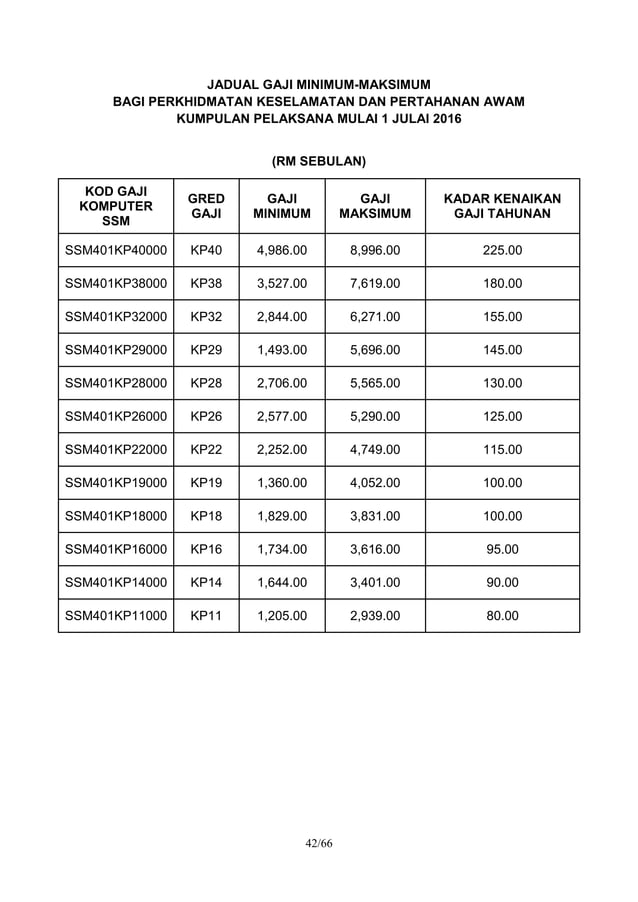 JADUAL GAJI MINIMUM-MAKSIMUM
BAGI PERKHIDMATAN KESELAMATAN DAN PERTAHANAN AWAM
KUMPULAN PELAKSANA MULAI 1 JULAI 2016

(RM SEBULAN)

| KOD GAJI KOMPUTER SSM | GRED GAJI | GAJI MINIMUM | GAJI MAKSIMUM | KADAR KENAIKAN GAJI TAHUNAN |
|---|---|---|---|---|
| SSM401KP40000 | KP40 | 4,986.00 | 8,996.00 | 225.00 |
| SSM401KP38000 | KP38 | 3,527.00 | 7,619.00 | 180.00 |
| SSM401KP32000 | KP32 | 2,844.00 | 6,271.00 | 155.00 |
| SSM401KP29000 | KP29 | 1,493.00 | 5,696.00 | 145.00 |
| SSM401KP28000 | KP28 | 2,706.00 | 5,565.00 | 130.00 |
| SSM401KP26000 | KP26 | 2,577.00 | 5,290.00 | 125.00 |
| SSM401KP22000 | KP22 | 2,252.00 | 4,749.00 | 115.00 |
| SSM401KP19000 | KP19 | 1,360.00 | 4,052.00 | 100.00 |
| SSM401KP18000 | KP18 | 1,829.00 | 3,831.00 | 100.00 |
| SSM401KP16000 | KP16 | 1,734.00 | 3,616.00 | 95.00 |
| SSM401KP14000 | KP14 | 1,644.00 | 3,401.00 | 90.00 |
| SSM401KP11000 | KP11 | 1,205.00 | 2,939.00 | 80.00 |

42/66